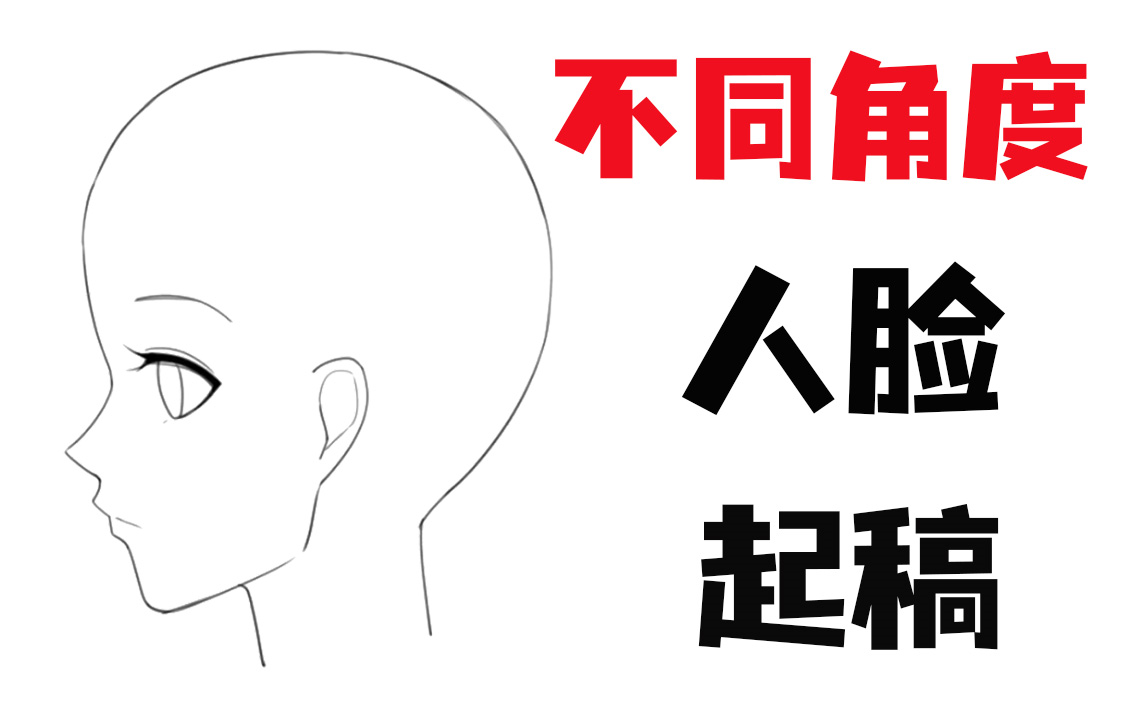 不同角度

人脸

起稿